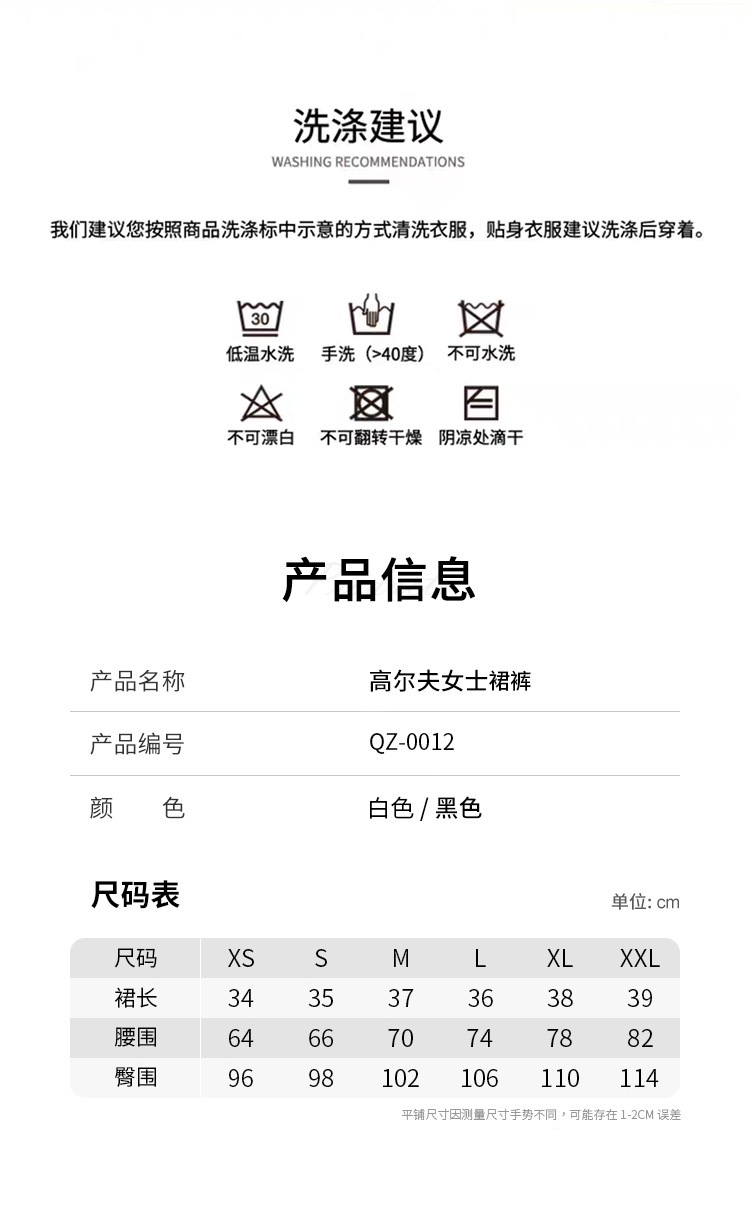 洗涤建议
WASHING RECOMMENDATIONS

我们建议您按照商品洗涤标中示意的方式清洗衣服，贴身衣服建议洗涤后穿着。

30
低温水洗
手洗（>40度）
不可水洗
不可漂白
不可翻转干燥
阴凉处滴干

产品信息

| 产品名称 | 高尔夫女士裙裤 |
|---|---|
| 产品编号 | QZ-0012 |
| 颜　　色 | 白色 / 黑色 |

尺码表

单位: cm

| 尺码 | XS | S | M | L | XL | XXL |
|---|---|---|---|---|---|---|
| 裙长 | 34 | 35 | 37 | 36 | 38 | 39 |
| 腰围 | 64 | 66 | 70 | 74 | 78 | 82 |
| 臀围 | 96 | 98 | 102 | 106 | 110 | 114 |

平铺尺寸因测量尺寸手势不同，可能存在 1-2CM 误差